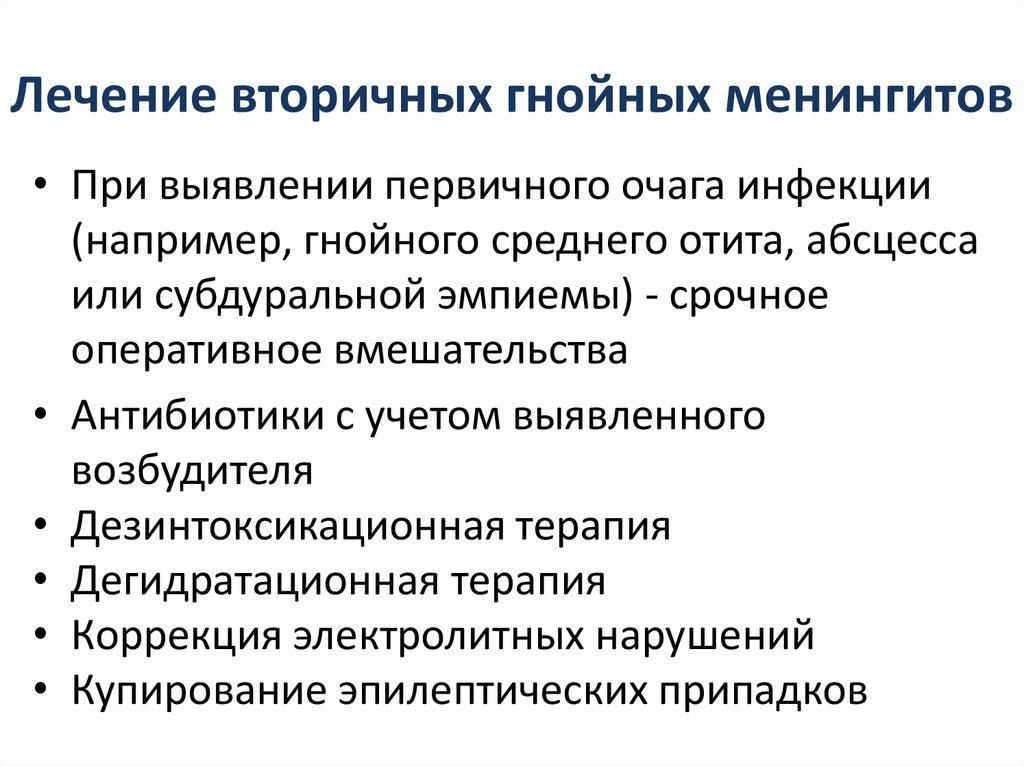 Лечение вторичных гнойных менингитов

• При выявлении первичного очага инфекции (например, гнойного среднего отита, абсцесса или субдуральной эмпиемы) - срочное оперативное вмешательства

• Антибиотики с учетом выявленного возбудителя

• Дезинтоксикационная терапия

• Дегидратационная терапия

• Коррекция электролитных нарушений

• Купирование эпилептических припадков